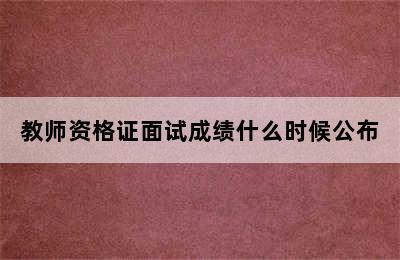 教师资格证面试成绩什么时候公布